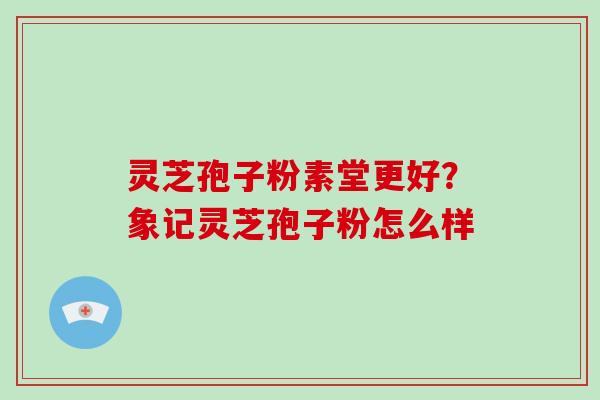 灵芝孢子粉素堂更好?
象记灵芝孢子粉怎么样